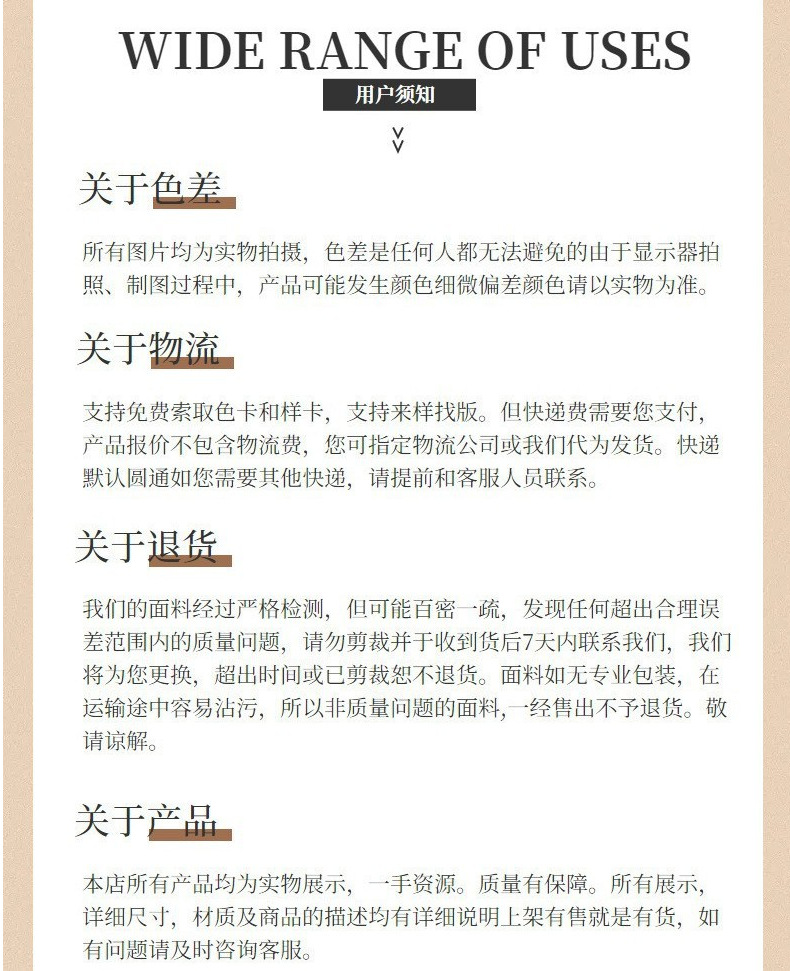 WIDE RANGE OF USES

用户须知

关于色差

所有图片均为实物拍摄，色差是任何人都无法避免的由于显示器拍照、制图过程中，产品可能发生颜色细微偏差颜色请以实物为准。

关于物流

支持免费索取色卡和样卡，支持来样找版。但快递费需要您支付，产品报价不包含物流费，您可指定物流公司或我们代为发货。快递默认圆通如您需要其他快递，请提前和客服人员联系。

关于退货

我们的面料经过严格检测，但可能百密一疏，发现任何超出合理误差范围内的质量问题，请勿剪裁并于收到货后7天内联系我们，我们将为您更换，超出时间或已剪裁恕不退货。面料如无专业包装，在运输途中容易沾污，所以非质量问题的面料,一经售出不予退货。敬请谅解。

关于产品

本店所有产品均为实物展示，一手资源。质量有保障。所有展示，详细尺寸，材质及商品的描述均有详细说明上架有售就是有货，如有问题请及时咨询客服。